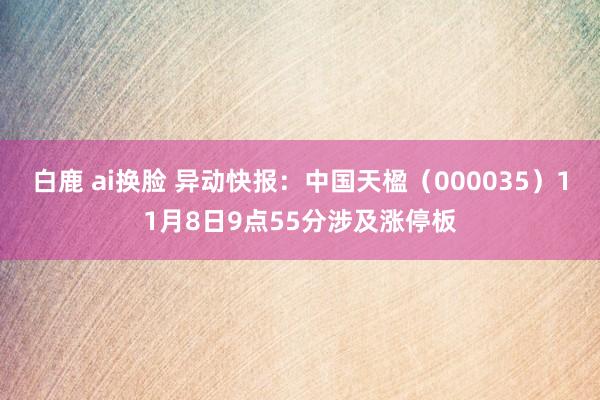 白鹿 ai换脸 异动快报：中国天楹（000035）11月8日9点55分涉及涨停板